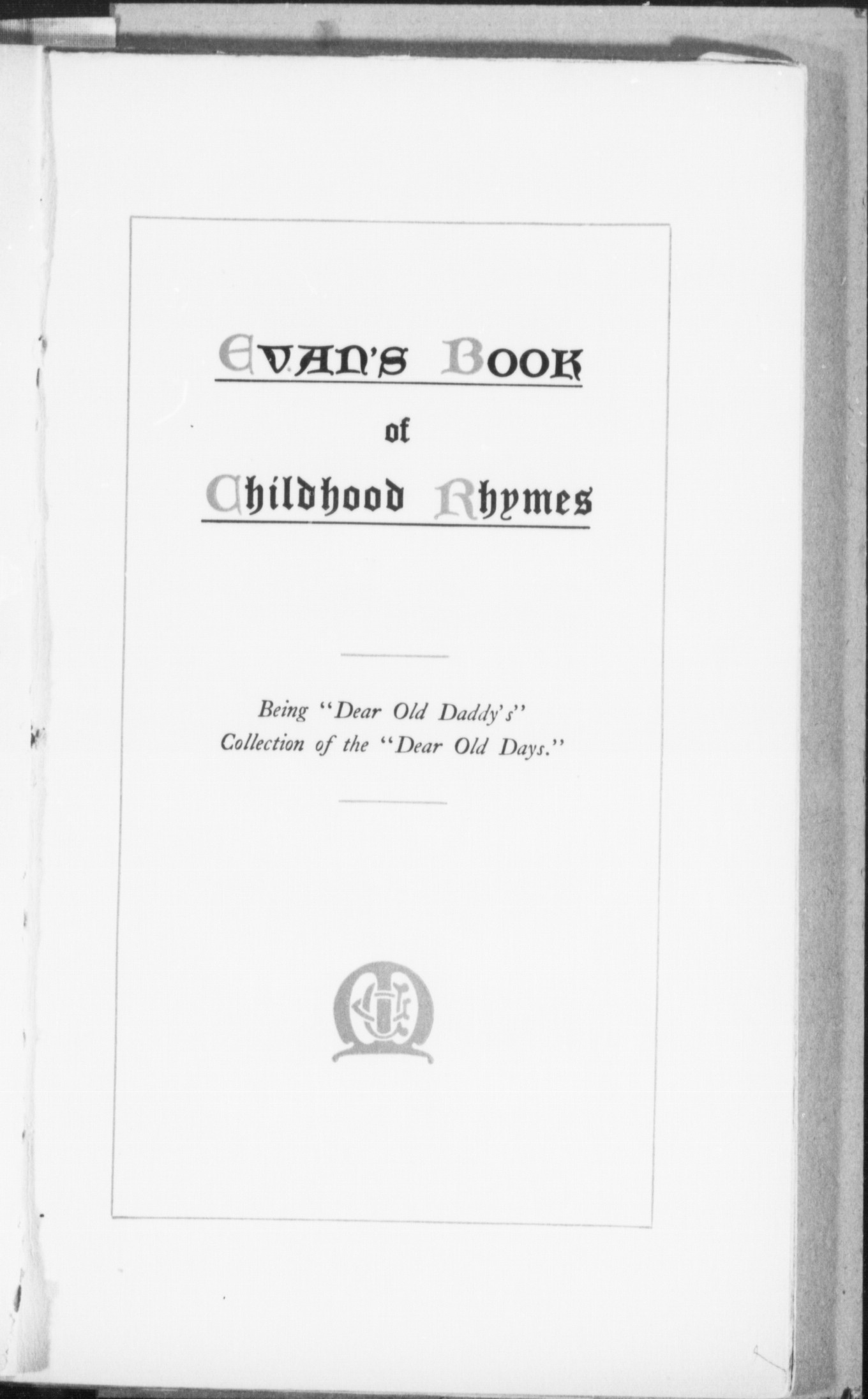 EVAN'S BOOK

of

Childhood Rhymes

Being "Dear Old Daddy's"
Collection of the "Dear Old Days."